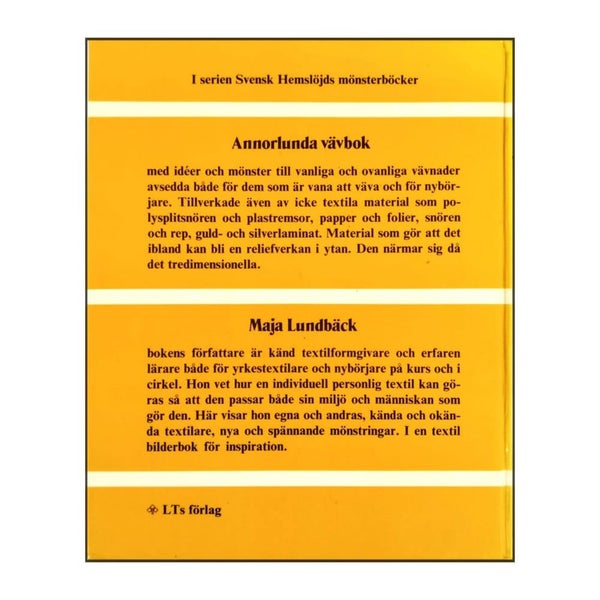 I serien Svensk Hemslöjds mönsterböcker

Annorlunda vävbok

med idéer och mönster till vanliga och ovanliga vävnader avsedda både för dem som är vana att väva och för nybörjare. Tillverkade även av icke textila material som polysplitsnören och plastremsor, papper och folier, snören och rep, guld- och silverlaminat. Material som gör att det ibland kan bli en reliefverkan i ytan. Den närmar sig då det tredimensionella.

Maja Lundbäck

bokens författare är känd textilformgivare och erfaren lärare både för yrkestextilare och nybörjare på kurs och i cirkel. Hon vet hur en individuell personlig textil kan göras så att den passar både sin miljö och människan som gör den. Här visar hon egna och andras, kända och okända textilare, nya och spännande mönstringar. I en textil bilderbok för inspiration.

LTs förlag